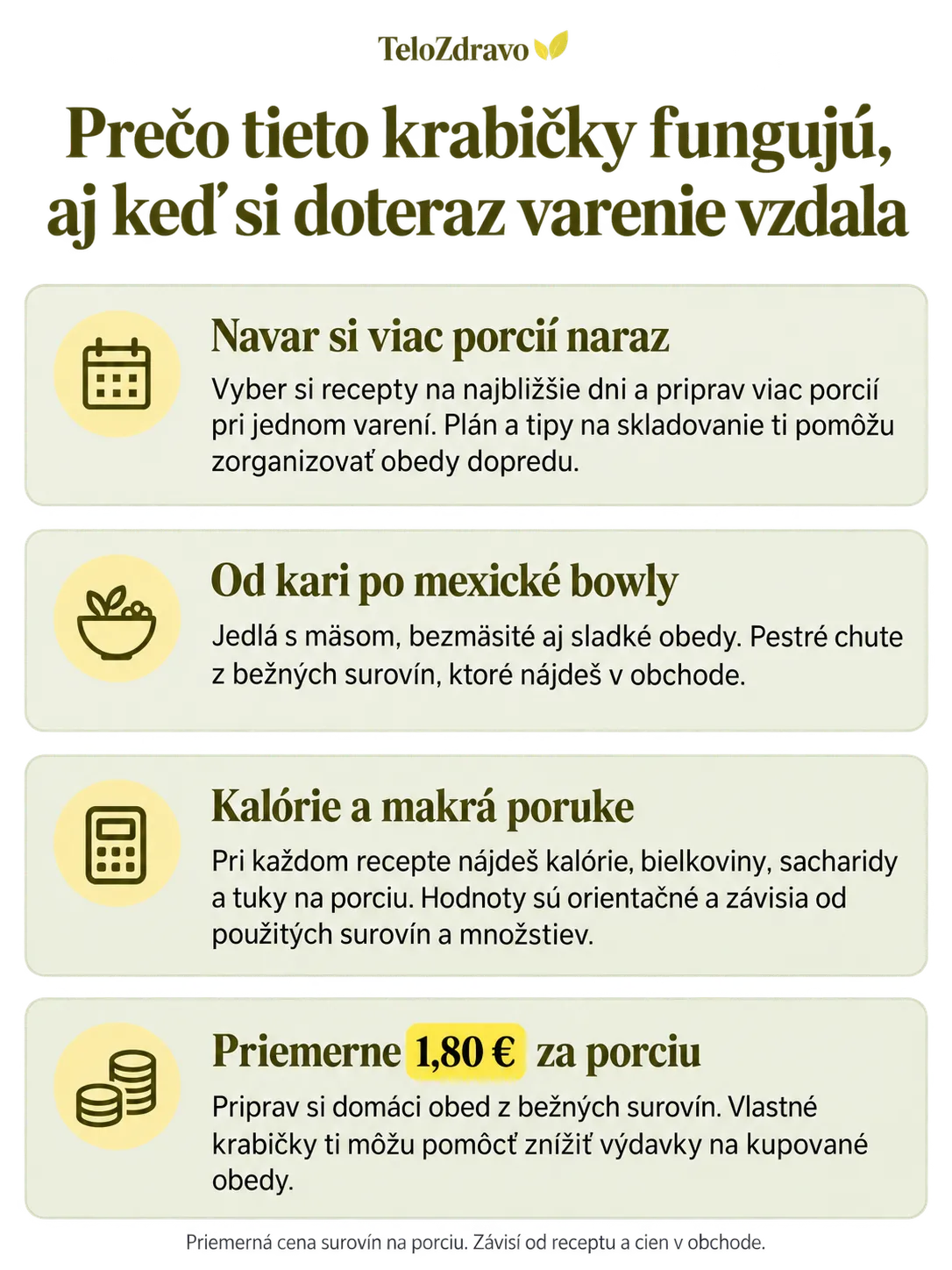 TeloZdravo

Prečo tieto krabičky fungujú, aj keď si doteraz varenie vzdala

Navar si viac porcií naraz

Vyber si recepty na najbližšie dni a priprav viac porcií pri jednom varení. Plán a tipy na skladovanie ti pomôžu zorganizovať obedy dopredu.

Od kari po mexické bowly

Jedlá s mäsom, bezmäsité aj sladké obedy. Pestré chute z bežných surovín, ktoré nájdeš v obchode.

Kalórie a makrá poruke

Pri každom recepte nájdeš kalórie, bielkoviny, sacharidy a tuky na porciu. Hodnoty sú orientačné a závisia od použitých surovín a množstiev.

Priemerne 1,80 € za porciu

Priprav si domáci obed z bežných surovín. Vlastné krabičky ti môžu pomôcť znížiť výdavky na kupované obedy.

Priemerná cena surovín na porciu. Závisí od receptu a cien v obchode.